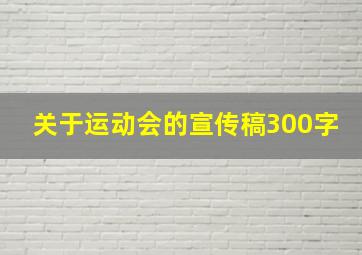 关于运动会的宣传稿300字